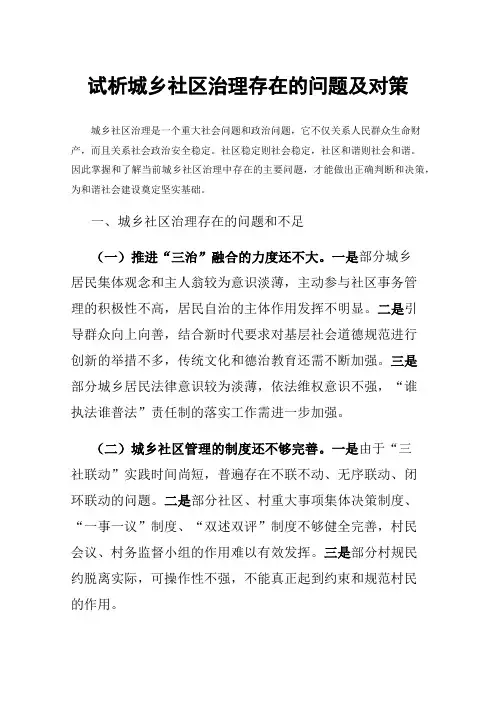 试析城乡社区治理存在的问题及对策

城乡社区治理是一个重大社会问题和政治问题，它不仅关系人民群众生命财产，而且关系社会政治安全稳定。社区稳定则社会稳定，社区和谐则社会和谐。因此掌握和了解当前城乡社区治理中存在的主要问题，才能做出正确判断和决策，为和谐社会建设奠定坚实基础。

一、城乡社区治理存在的问题和不足

（一）推进“三治”融合的力度还不大。一是部分城乡居民集体观念和主人翁较为意识淡薄，主动参与社区事务管理的积极性不高，居民自治的主体作用发挥不明显。二是引导群众向上向善，结合新时代要求对基层社会道德规范进行创新的举措不多，传统文化和德治教育还需不断加强。三是部分城乡居民法律意识较为淡薄，依法维权意识不强，“谁执法谁普法”责任制的落实工作需进一步加强。

（二）城乡社区管理的制度还不够完善。一是由于“三社联动”实践时间尚短，普遍存在不联不动、无序联动、闭环联动的问题。二是部分社区、村重大事项集体决策制度、“一事一议”制度、“双述双评”制度不够健全完善，村民会议、村务监督小组的作用难以有效发挥。三是部分村规民约脱离实际，可操作性不强，不能真正起到约束和规范村民的作用。